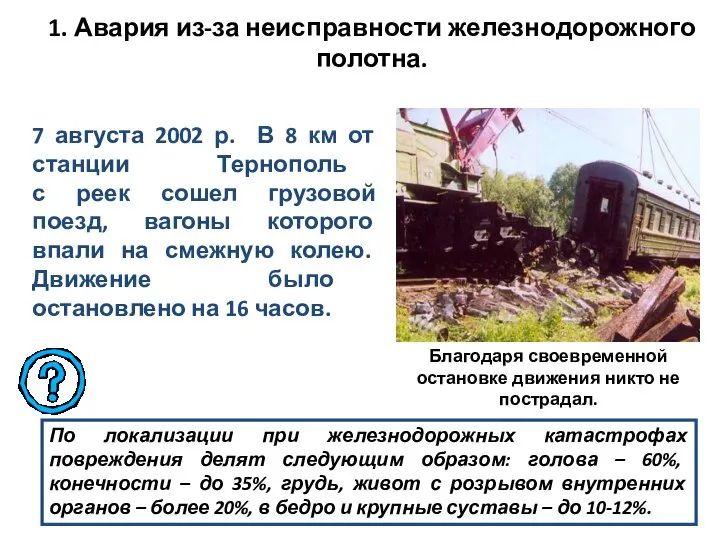 1. Авария из-за неисправности железнодорожного полотна.

7 августа 2002 р. В 8 км от станции Тернополь с реек сошел грузовой поезд, вагоны которого впали на смежную колею. Движение было остановлено на 16 часов.

Благодаря своевременной остановке движения никто не пострадал.

?

По локализации при железнодорожных катастрофах повреждения делят следующим образом: голова – 60%, конечности – до 35%, грудь, живот с розрывом внутренних органов – более 20%, в бедро и крупные суставы – до 10-12%.